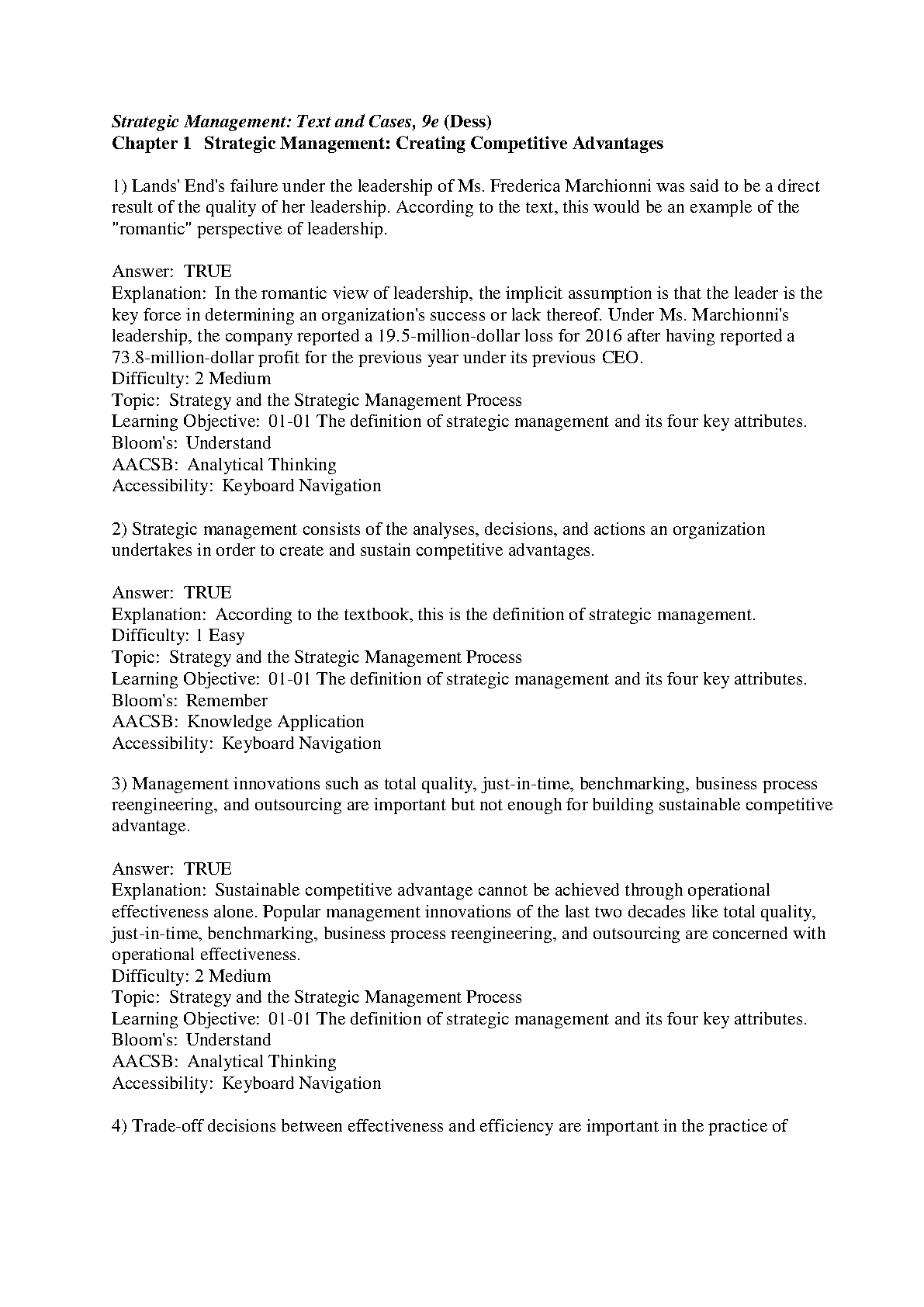 Strategic Management: Text and Cases, 9e (Dess)
Chapter 1 Strategic Management: Creating Competitive Advantages

1) Lands' End's failure under the leadership of Ms. Frederica Marchionni was said to be a direct result of the quality of her leadership. According to the text, this would be an example of the "romantic" perspective of leadership.

Answer: TRUE
Explanation: In the romantic view of leadership, the implicit assumption is that the leader is the key force in determining an organization's success or lack thereof. Under Ms. Marchionni's leadership, the company reported a 19.5-million-dollar loss for 2016 after having reported a 73.8-million-dollar profit for the previous year under its previous CEO.
Difficulty: 2 Medium
Topic: Strategy and the Strategic Management Process
Learning Objective: 01-01 The definition of strategic management and its four key attributes.
Bloom's: Understand
AACSB: Analytical Thinking
Accessibility: Keyboard Navigation

2) Strategic management consists of the analyses, decisions, and actions an organization undertakes in order to create and sustain competitive advantages.

Answer: TRUE
Explanation: According to the textbook, this is the definition of strategic management.
Difficulty: 1 Easy
Topic: Strategy and the Strategic Management Process
Learning Objective: 01-01 The definition of strategic management and its four key attributes.
Bloom's: Remember
AACSB: Knowledge Application
Accessibility: Keyboard Navigation

3) Management innovations such as total quality, just-in-time, benchmarking, business process reengineering, and outsourcing are important but not enough for building sustainable competitive advantage.

Answer: TRUE
Explanation: Sustainable competitive advantage cannot be achieved through operational effectiveness alone. Popular management innovations of the last two decades like total quality, just-in-time, benchmarking, business process reengineering, and outsourcing are concerned with operational effectiveness.
Difficulty: 2 Medium
Topic: Strategy and the Strategic Management Process
Learning Objective: 01-01 The definition of strategic management and its four key attributes.
Bloom's: Understand
AACSB: Analytical Thinking
Accessibility: Keyboard Navigation

4) Trade-off decisions between effectiveness and efficiency are important in the practice of